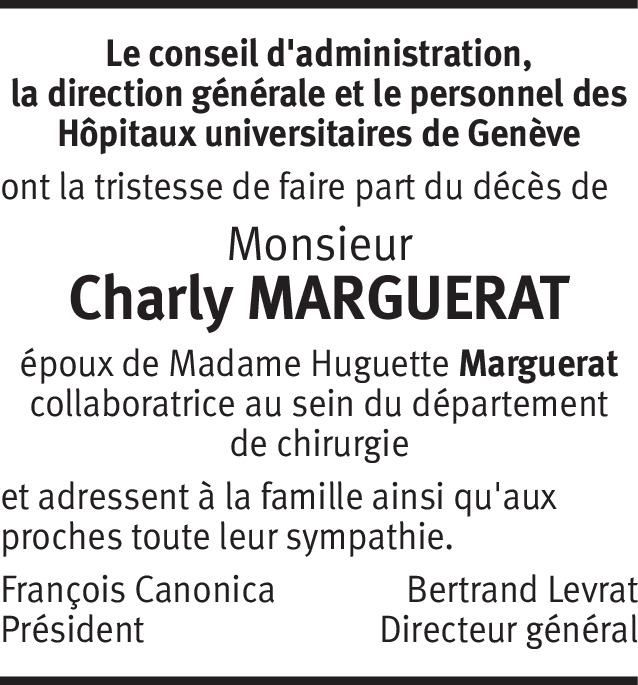 Le conseil d'administration,
la direction générale et le personnel des
Hôpitaux universitaires de Genève

ont la tristesse de faire part du décès de

Monsieur
Charly MARGUERAT

époux de Madame Huguette Marguerat
collaboratrice au sein du département
de chirurgie

et adressent à la famille ainsi qu'aux proches toute leur sympathie.

François Canonica
Président

Bertrand Levrat
Directeur général